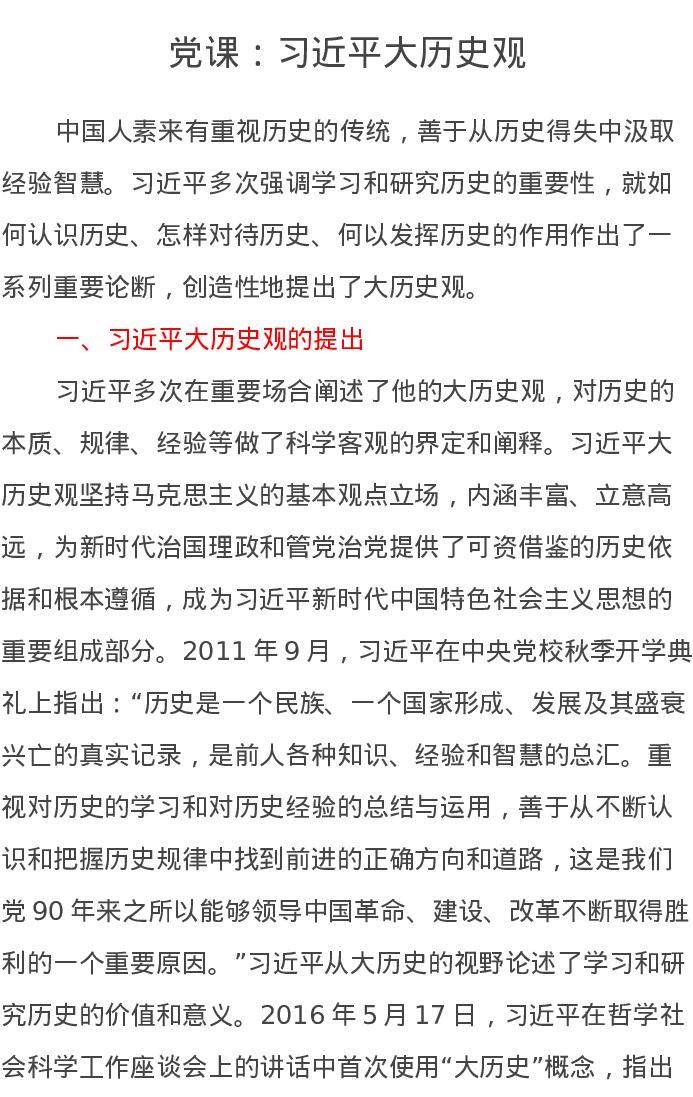 党课：习近平大历史观

中国人素来有重视历史的传统，善于从历史得失中汲取经验智慧。习近平多次强调学习和研究历史的重要性，就如何认识历史、怎样对待历史、何以发挥历史的作用作出了一系列重要论断，创造性地提出了大历史观。

一、习近平大历史观的提出

习近平多次在重要场合阐述了他的大历史观，对历史的本质、规律、经验等做了科学客观的界定和阐释。习近平大历史观坚持马克思主义的基本观点立场，内涵丰富、立意高远，为新时代治国理政和管党治党提供了可资借鉴的历史依据和根本遵循，成为习近平新时代中国特色社会主义思想的重要组成部分。2011 年 9 月，习近平在中央党校秋季开学典礼上指出：“历史是一个民族、一个国家形成、发展及其盛衰兴亡的真实记录，是前人各种知识、经验和智慧的总汇。重视对历史的学习和对历史经验的总结与运用，善于从不断认识和把握历史规律中找到前进的正确方向和道路，这是我们党 90 年来之所以能够领导中国革命、建设、改革不断取得胜利的一个重要原因。”习近平从大历史的视野论述了学习和研究历史的价值和意义。2016 年 5 月 17 日，习近平在哲学社会科学工作座谈会上的讲话中首次使用“大历史”概念，指出